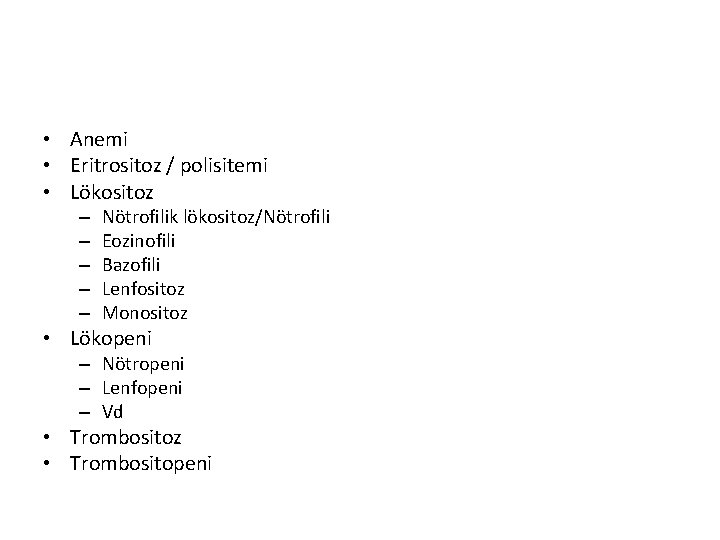 • Anemi
• Eritrositoz / polisitemi
• Lökositoz
  – Nötrofilik lökositoz/Nötrofili
  – Eozinofili
  – Bazofili
  – Lenfositoz
  – Monositoz
• Lökopeni
  – Nötropeni
  – Lenfopeni
  – Vd
• Trombositoz
• Trombositopeni